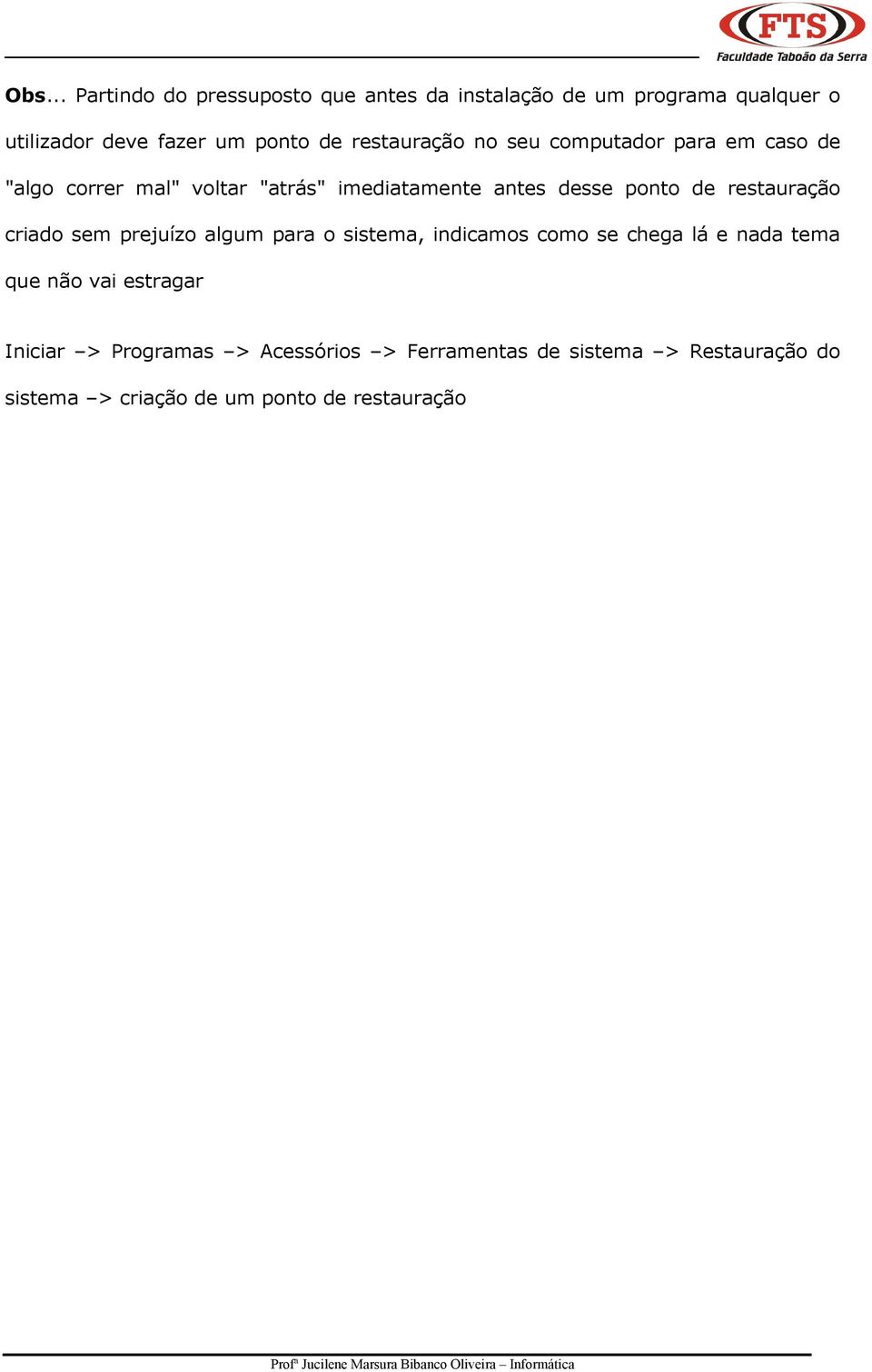 FTS
Faculdade Taboão da Serra

Obs... Partindo do pressuposto que antes da instalação de um programa qualquer o utilizador deve fazer um ponto de restauração no seu computador para em caso de "algo correr mal" voltar "atrás" imediatamente antes desse ponto de restauração criado sem prejuízo algum para o sistema, indicamos como se chega lá e nada tema que não vai estragar

Iniciar –> Programas –> Acessórios –> Ferramentas de sistema –> Restauração do sistema –> criação de um ponto de restauração

Profª Jucilene Marsura Bibanco Oliveira – Informática